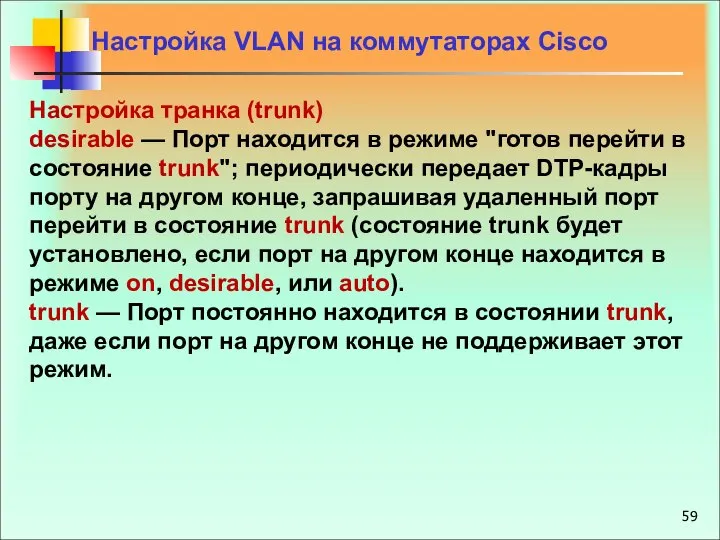 Настройка VLAN на коммутаторах Cisco

Настройка транка (trunk)
desirable — Порт находится в режиме "готов перейти в состояние trunk"; периодически передает DTP-кадры порту на другом конце, запрашивая удаленный порт перейти в состояние trunk (состояние trunk будет установлено, если порт на другом конце находится в режиме on, desirable, или auto).
trunk — Порт постоянно находится в состоянии trunk, даже если порт на другом конце не поддерживает этот режим.

59